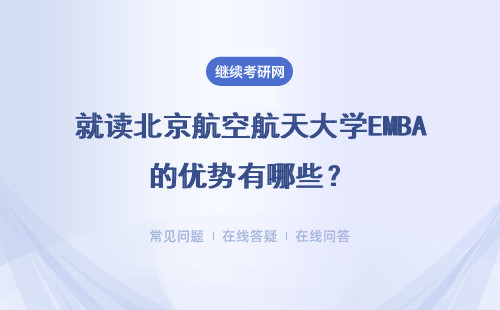 继续考研网

就读北京航空航天大学EMBA的优势有哪些？

常见问题 | 在线答疑 | 在线问答